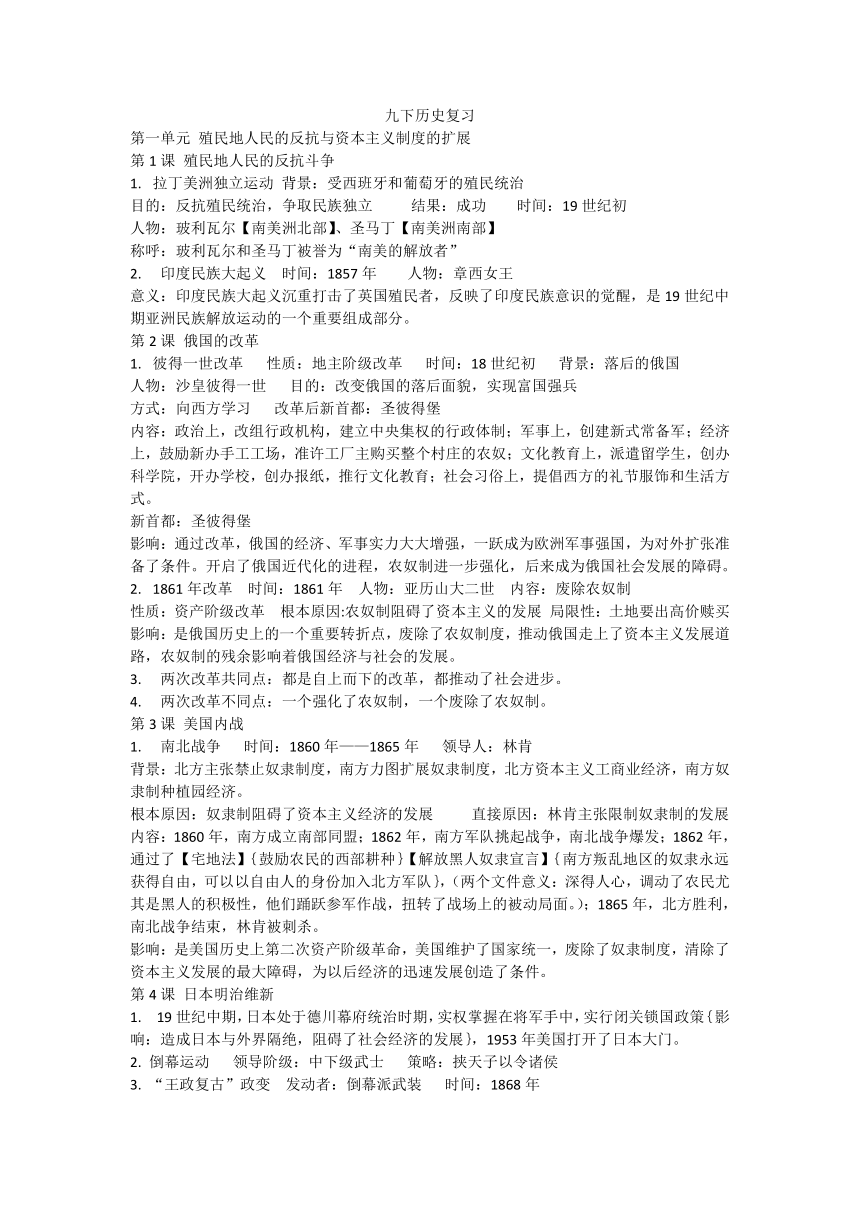 九下历史复习
第一单元 殖民地人民的反抗与资本主义制度的扩展
第 1 课 殖民地人民的反抗斗争
1. 拉丁美洲独立运动 背景：受西班牙和葡萄牙的殖民统治
目的：反抗殖民统治，争取民族独立 结果：成功 时间：19 世纪初
人物：玻利瓦尔【南美洲北部】、圣马丁【南美洲南部】
称呼：玻利瓦尔和圣马丁被誉为“南美的解放者”
2. 印度民族大起义 时间：1857 年 人物：章西女王
意义：印度民族大起义沉重打击了英国殖民者，反映了印度民族意识的觉醒，是 19 世纪中期亚洲民族解放运动的一个重要组成部分。
第 2 课 俄国的改革
1. 彼得一世改革 性质：地主阶级改革 时间：18 世纪初 背景：落后的俄国
人物：沙皇彼得一世 目的：改变俄国的落后面貌，实现富国强兵
方式：向西方学习 改革后新首都：圣彼得堡
内容：政治上，改组行政机构，建立中央集权的行政体制；军事上，创建新式常备军；经济上，鼓励新办手工工场，准许工厂主购买整个村庄的农奴；文化教育上，派遣留学生，创办科学院，开办学校，创办报纸，推行文化教育；社会习俗上，提倡西方的礼节服饰和生活方式。
新首都：圣彼得堡
影响：通过改革，俄国的经济、军事实力大大增强，一跃成为欧洲军事强国，为对外扩张准备了条件。开启了俄国近代化的进程，农奴制进一步强化，后来成为俄国社会发展的障碍。
2. 1861 年改革 时间：1861 年 人物：亚历山大二世 内容：废除农奴制
性质：资产阶级改革 根本原因:农奴制阻碍了资本主义的发展 局限性：土地要出高价赎买
影响：是俄国历史上的一个重要转折点，废除了农奴制度，推动俄国走上了资本主义发展道路，农奴制的残余影响着俄国经济与社会的发展。
3. 两次改革共同点：都是自上而下的改革，都推动了社会进步。
4. 两次改革不同点：一个强化了农奴制，一个废除了农奴制。
第 3 课 美国内战
1. 南北战争 时间：1860 年——1865 年 领导人：林肯
背景：北方主张禁止奴隶制度，南方力图扩展奴隶制度，北方资本主义工商业经济，南方奴隶制种植园经济。
根本原因：奴隶制阻碍了资本主义经济的发展 直接原因：林肯主张限制奴隶制的发展
内容：1860 年，南方成立南部同盟；1862 年，南方军队挑起战争，南北战争爆发；1862 年，通过了【宅地法】{鼓励农民的西部耕种}【解放黑人奴隶宣言】{南方叛乱地区的奴隶永远获得自由，可以以自由人的身份加入北方军队}，（两个文件意义：深得人心，调动了农民尤其是黑人的积极性，他们踊跃参军作战，扭转了战场上的被动局面。）；1865 年，北方胜利，南北战争结束，林肯被刺杀。
影响：是美国历史上第二次资产阶级革命，美国维护了国家统一，废除了奴隶制度，清除了资本主义发展的最大障碍，为以后经济的迅速发展创造了条件。
第 4 课 日本明治维新
1. 19 世纪中期，日本处于德川幕府统治时期，实权掌握在将军手中，实行闭关锁国政策{影响：造成日本与外界隔绝，阻碍了社会经济的发展}，1953 年美国打开了日本大门。
2. 倒幕运动 领导阶级：中下级武士 策略：挟天子以令诸侯
3. “王政复古”政变 发动者：倒幕派武装 时间：1868 年